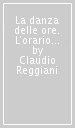 La danza delle ore. L'orario... by Claudio Reggiani